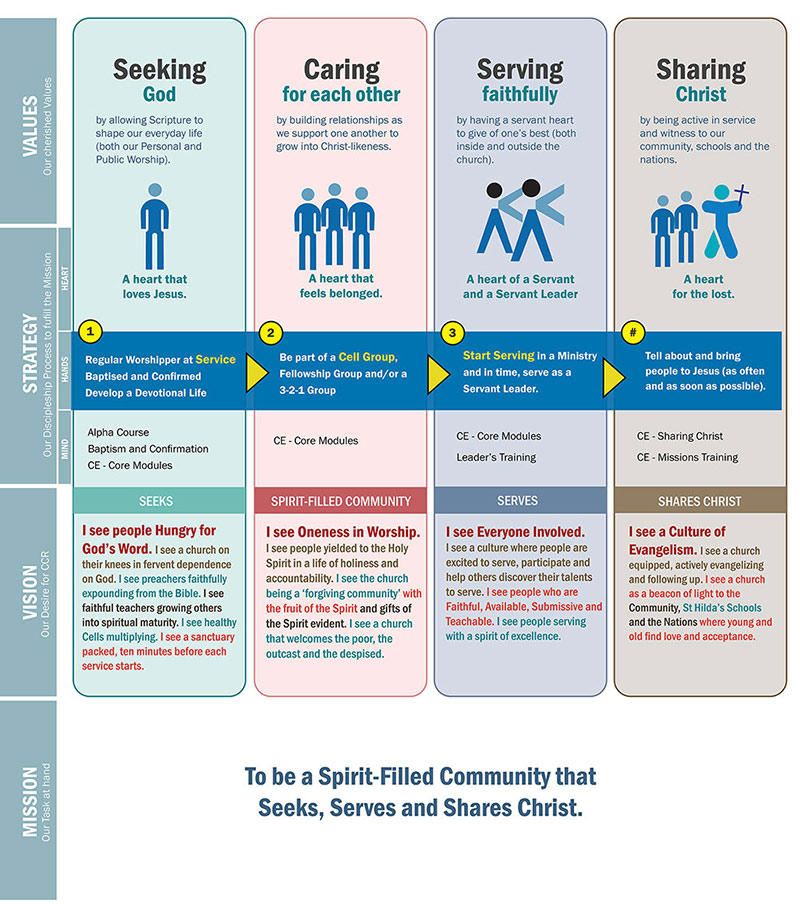 VALUES
Our cherished Values

STRATEGY
Our Discipleship Process to fulfil the Mission
HEART
HANDS
MIND

VISION
Our Desire for CCR

MISSION
Our Task at hand

Seeking
God
by allowing Scripture to shape our everyday life (both our Personal and Public Worship).
A heart that loves Jesus.
1
Regular Worshipper at Service
Baptised and Confirmed
Develop a Devotional Life
Alpha Course
Baptism and Confirmation
CE - Core Modules
SEEKS
I see people Hungry for God's Word. I see a church on their knees in fervent dependence on God. I see preachers faithfully expounding from the Bible. I see faithful teachers growing others into spiritual maturity. I see healthy Cells multiplying. I see a sanctuary packed, ten minutes before each service starts.

Caring
for each other
by building relationships as we support one another to grow into Christ-likeness.
A heart that feels belonged.
2
Be part of a Cell Group, Fellowship Group and/or a 3-2-1 Group
CE - Core Modules
SPIRIT-FILLED COMMUNITY
I see Oneness in Worship. I see people yielded to the Holy Spirit in a life of holiness and accountability. I see the church being a 'forgiving community' with the fruit of the Spirit and gifts of the Spirit evident. I see a church that welcomes the poor, the outcast and the despised.

Serving
faithfully
by having a servant heart to give of one's best (both inside and outside the church).
A heart of a Servant and a Servant Leader
3
Start Serving in a Ministry and in time, serve as a Servant Leader.
CE - Core Modules
Leader's Training
SERVES
I see Everyone Involved. I see a culture where people are excited to serve, participate and help others discover their talents to serve. I see people who are Faithful, Available, Submissive and Teachable. I see people serving with a spirit of excellence.

Sharing
Christ
by being active in service and witness to our community, schools and the nations.
A heart for the lost.
#
Tell about and bring people to Jesus (as often and as soon as possible).
CE - Sharing Christ
CE - Missions Training
SHARES CHRIST
I see a Culture of Evangelism. I see a church equipped, actively evangelizing and following up. I see a church as a beacon of light to the Community, St Hilda's Schools and the Nations where young and old find love and acceptance.

To be a Spirit-Filled Community that Seeks, Serves and Shares Christ.